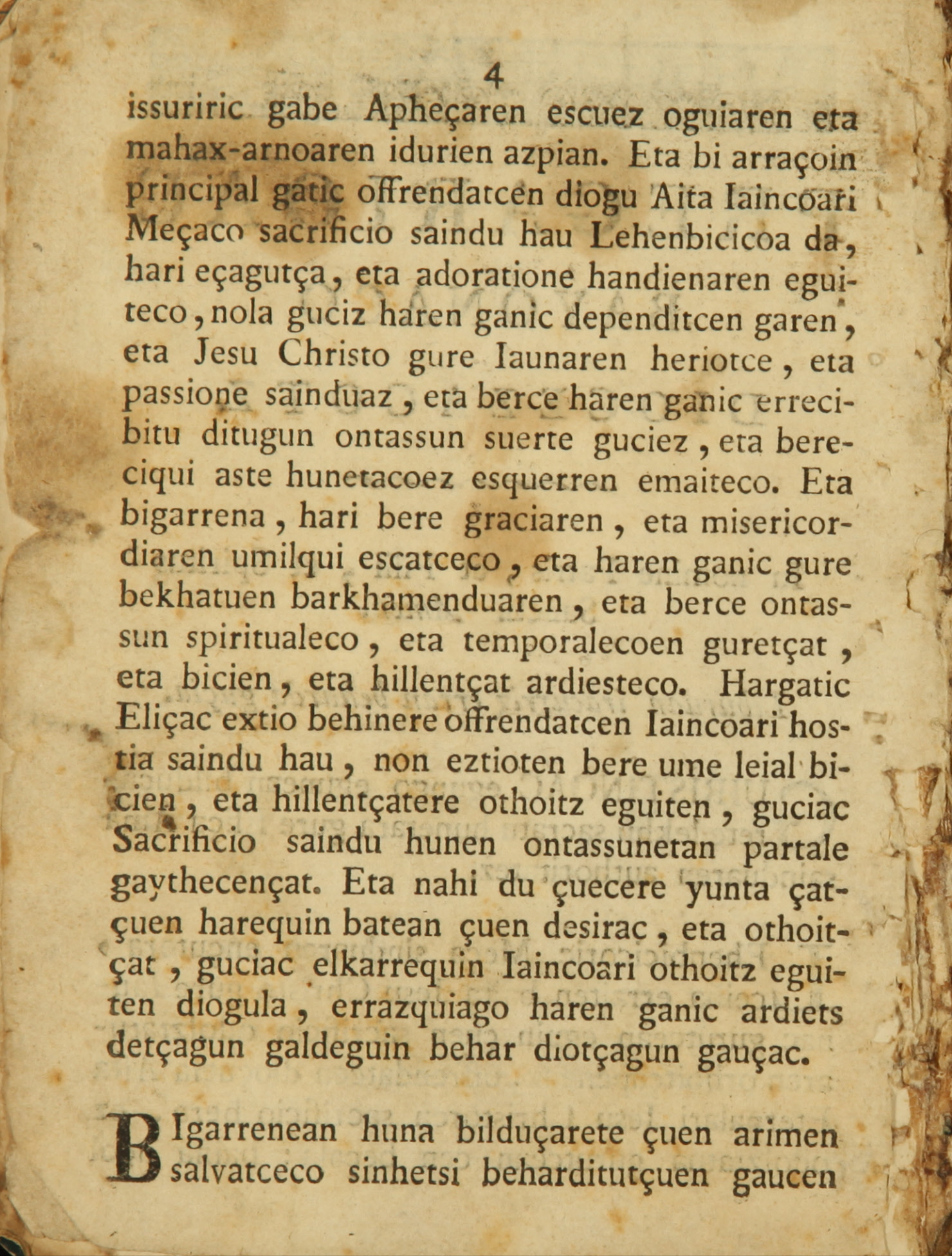 4

issuriric gabe Apheçaren escuez oguiaren eta mahax-arnoaren idurien azpian. Eta bi arraçoin principal gatic offrendatcen diogu Aita Iaincoari Meçaco sacrificio saindu hau Lehenbicicoa da, hari eçagutça, eta adoratione handienaren eguiteco, nola guciz haren ganic dependitcen garen, eta Jesu Christo gure Iaunaren heriotce, eta passione sainduaz, eta berce haren ganic errecibitu ditugun ontassun suerte guciez, eta bereciqui aste hunetacoez esquerren emaiteco. Eta bigarrena, hari bere graciaren, eta misericordiaren umilqui escatceco, eta haren ganic gure bekhatuen barkhamenduaren, eta berce ontassun spiritualeco, eta temporalecoen guretçat, eta bicien, eta hillentçat ardiesteco. Hargatic Eliçac extio behinere offrendatcen Iaincoari hostia saindu hau, non eztioten bere ume leial bicien, eta hillentçatere othoitz eguiten, guciac Sacrificio saindu hunen ontassunetan partale gaythecençat. Eta nahi du çuecere yunta çatçuen harequin batean çuen desirac, eta othoitçat, guciac elkarrequin Iaincoari othoitz eguiten diogula, errazquiago haren ganic ardiets detçagun galdeguin behar diotçagun gauçac.

BIgarrenean huna bilduçarete çuen arimen salvatceco sinhetsi beharditutçuen gaucen